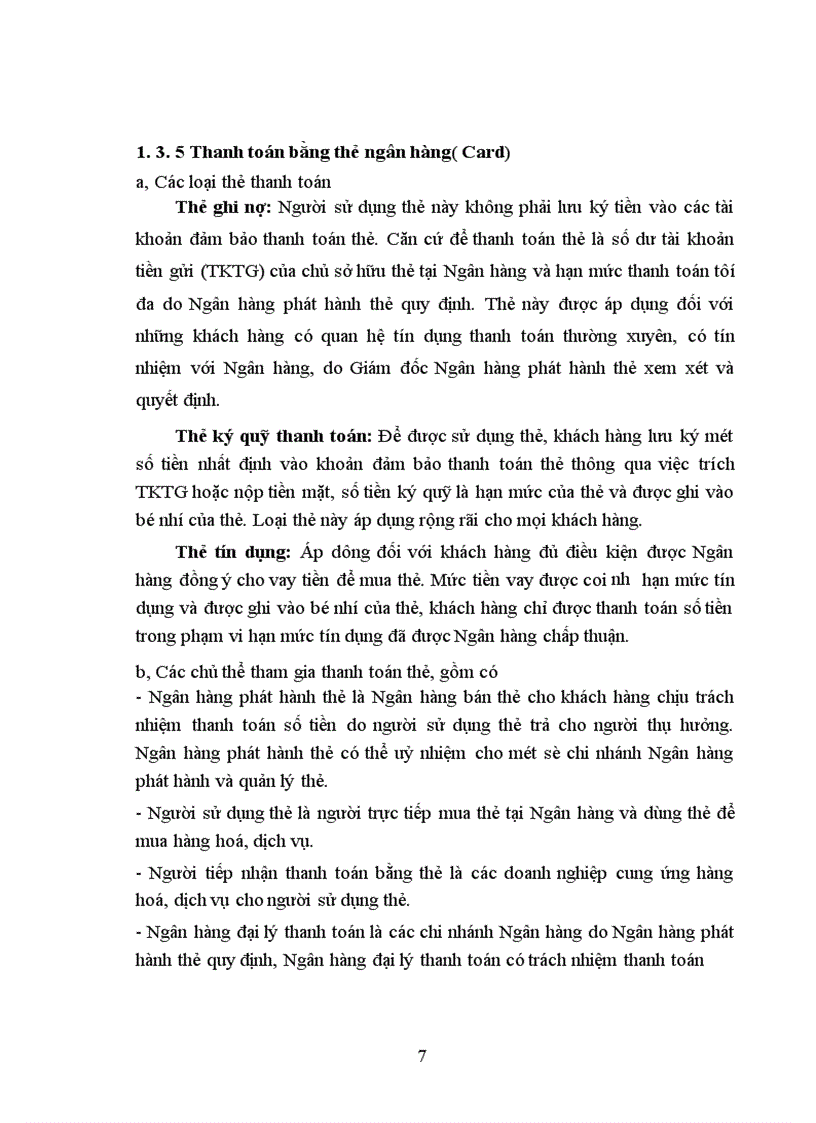 **1. 3. 5 Thanh toán bằng thẻ ngân hàng( Card)**

a, Các loại thẻ thanh toán

**Thẻ ghi nợ:** Người sử dụng thẻ này không phải lưu ký tiền vào các tài khoản đảm bảo thanh toán thẻ. Căn cứ để thanh toán thẻ là số dư tài khoản tiền gửi (TKTG) của chủ sở hữu thẻ tại Ngân hàng và hạn mức thanh toán tối đa do Ngân hàng phát hành thẻ quy định. Thẻ này được áp dụng đối với những khách hàng có quan hệ tín dụng thanh toán thường xuyên, có tín nhiệm với Ngân hàng, do Giám đốc Ngân hàng phát hành thẻ xem xét và quyết định.

**Thẻ ký quỹ thanh toán:** Để được sử dụng thẻ, khách hàng lưu ký mét số tiền nhất định vào khoản đảm bảo thanh toán thẻ thông qua việc trích TKTG hoặc nộp tiền mặt, số tiền ký quỹ là hạn mức của thẻ và được ghi vào bé nhí của thẻ. Loại thẻ này áp dụng rộng rãi cho mọi khách hàng.

**Thẻ tín dụng:** Áp dông đối với khách hàng đủ điều kiện được Ngân hàng đồng ý cho vay tiền để mua thẻ. Mức tiền vay được coi nh hạn mức tín dụng và được ghi vào bé nhí của thẻ, khách hàng chỉ được thanh toán số tiền trong phạm vi hạn mức tín dụng đã được Ngân hàng chấp thuận.

b, Các chủ thể tham gia thanh toán thẻ, gồm có

- Ngân hàng phát hành thẻ là Ngân hàng bán thẻ cho khách hàng chịu trách nhiệm thanh toán số tiền do người sử dụng thẻ trả cho người thụ hưởng. Ngân hàng phát hành thẻ có thể uỷ nhiệm cho mét sè chi nhánh Ngân hàng phát hành và quản lý thẻ.

- Người sử dụng thẻ là người trực tiếp mua thẻ tại Ngân hàng và dùng thẻ để mua hàng hoá, dịch vụ.

- Người tiếp nhận thanh toán bằng thẻ là các doanh nghiệp cung ứng hàng hoá, dịch vụ cho người sử dụng thẻ.

- Ngân hàng đại lý thanh toán là các chi nhánh Ngân hàng do Ngân hàng phát hành thẻ quy định, Ngân hàng đại lý thanh toán có trách nhiệm thanh toán

7